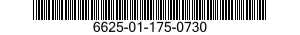 6625-01-175-0730